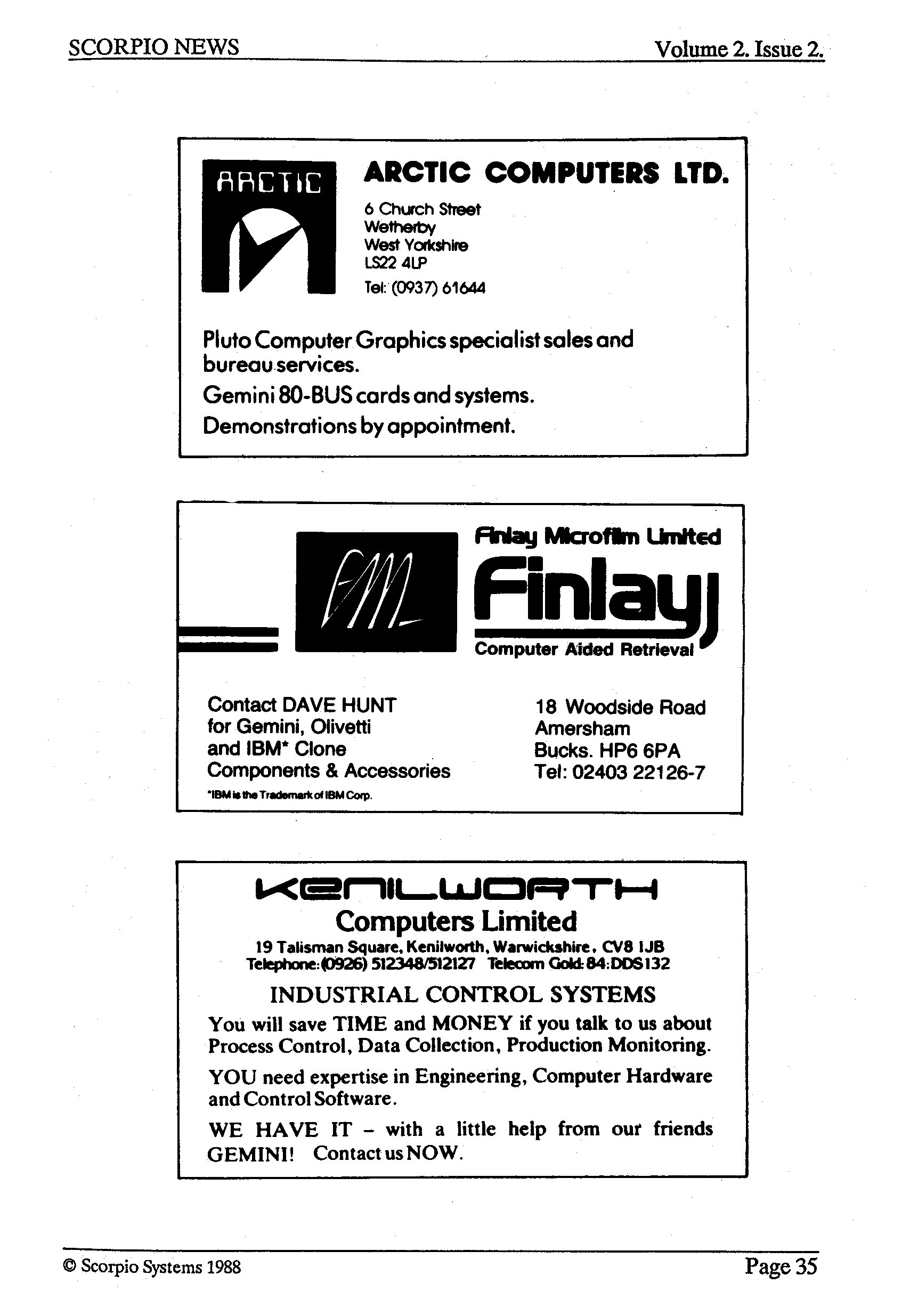 SCORPIO NEWS

Volume 2. Issue 2.

ARCTIC

ARCTIC COMPUTERS LTD.

6 Church Street
Wetherby
West Yorkshire
LS22 4LP
Tel: (0937) 61644

Pluto Computer Graphics specialist sales and bureau services.

Gemini 80-BUS cards and systems.

Demonstrations by appointment.

FML

Finlay Microfilm Limited

Finlay

Computer Aided Retrieval

Contact DAVE HUNT
for Gemini, Olivetti
and IBM* Clone
Components & Accessories

*IBM is the Trademark of IBM Corp.

18 Woodside Road
Amersham
Bucks. HP6 6PA
Tel: 02403 22126-7

KENILWORTH

Computers Limited

19 Talisman Square, Kenilworth, Warwickshire, CV8 1JB
Telephone: (0926) 512348/512127 Telecom Gold: 84:DDS132

INDUSTRIAL CONTROL SYSTEMS

You will save TIME and MONEY if you talk to us about Process Control, Data Collection, Production Monitoring.

YOU need expertise in Engineering, Computer Hardware and Control Software.

WE HAVE IT – with a little help from our friends GEMINI! Contact us NOW.

© Scorpio Systems 1988

Page 35